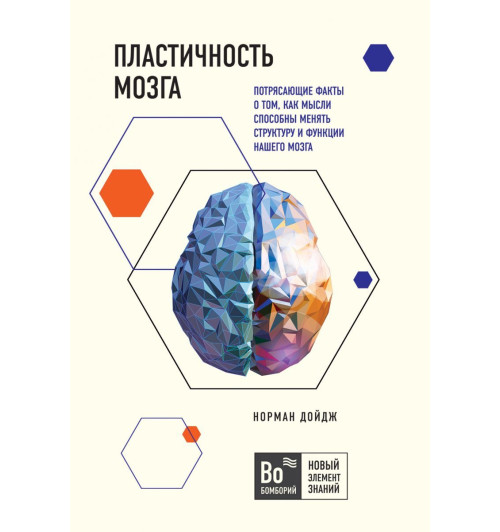 ПЛАСТИЧНОСТЬ МОЗГА

ПОТРЯСАЮЩИЕ ФАКТЫ О ТОМ, КАК МЫСЛИ СПОСОБНЫ МЕНЯТЬ СТРУКТУРУ И ФУНКЦИИ НАШЕГО МОЗГА

НОРМАН ДОЙДЖ

Bo
БОМБОРИЙ

НОВЫЙ ЭЛЕМЕНТ ЗНАНИЙ